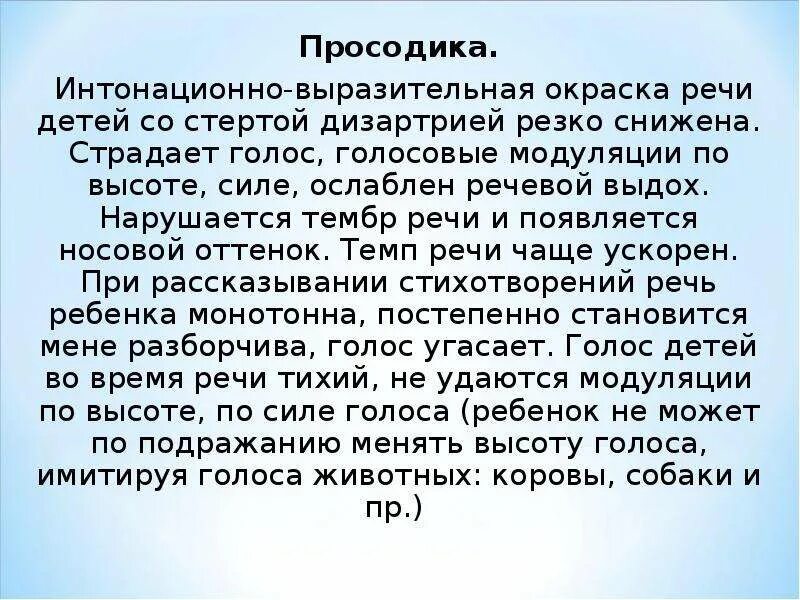 Просодика.

Интонационно-выразительная окраска речи детей со стертой дизартрией резко снижена. Страдает голос, голосовые модуляции по высоте, силе, ослаблен речевой выдох. Нарушается тембр речи и появляется носовой оттенок. Темп речи чаще ускорен. При рассказывании стихотворений речь ребенка монотонна, постепенно становится мене разборчива, голос угасает. Голос детей во время речи тихий, не удаются модуляции по высоте, по силе голоса (ребенок не может по подражанию менять высоту голоса, имитируя голоса животных: коровы, собаки и пр.)